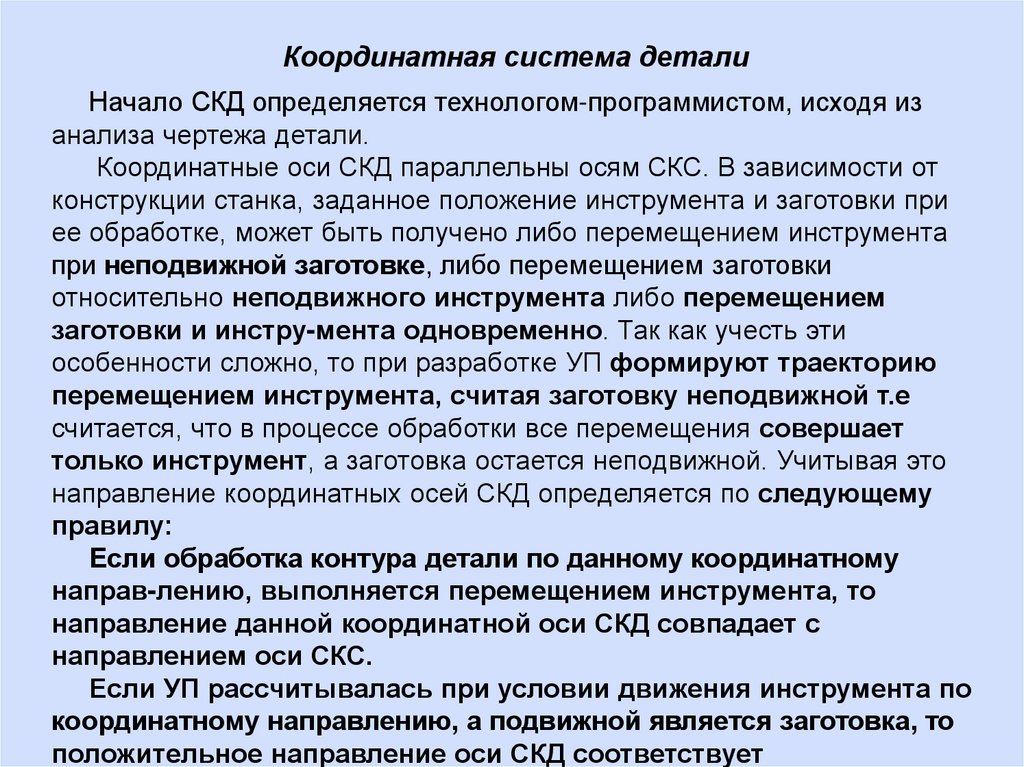 Координатная система детали

Начало СКД определяется технологом-программистом, исходя из анализа чертежа детали.

Координатные оси СКД параллельны осям СКС. В зависимости от конструкции станка, заданное положение инструмента и заготовки при ее обработке, может быть получено либо перемещением инструмента при неподвижной заготовке, либо перемещением заготовки относительно неподвижного инструмента либо перемещением заготовки и инстру-мента одновременно. Так как учесть эти особенности сложно, то при разработке УП формируют траекторию перемещением инструмента, считая заготовку неподвижной т.е считается, что в процессе обработки все перемещения совершает только инструмент, а заготовка остается неподвижной. Учитывая это направление координатных осей СКД определяется по следующему правилу:

Если обработка контура детали по данному координатному направ-лению, выполняется перемещением инструмента, то направление данной координатной оси СКД совпадает с направлением оси СКС.

Если УП рассчитывалась при условии движения инструмента по координатному направлению, а подвижной является заготовка, то положительное направление оси СКД соответствует